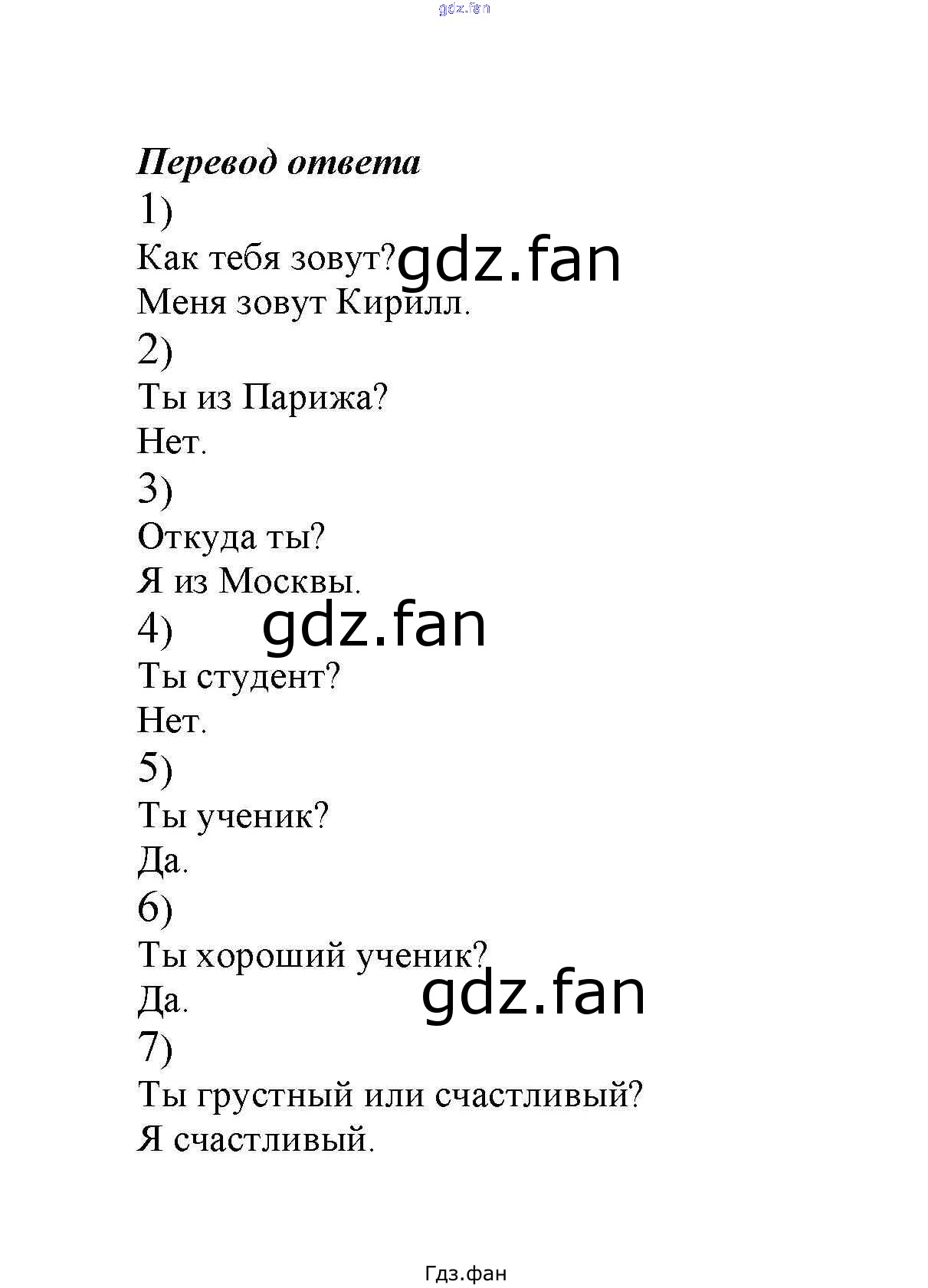 gdz.fan

Перевод ответа
1)
Как тебя зовут? gdz.fan
Меня зовут Кирилл.
2)
Ты из Парижа?
Нет.
3)
Откуда ты?
Я из Москвы.
4) gdz.fan
Ты студент?
Нет.
5)
Ты ученик?
Да.
6)
Ты хороший ученик?
Да. gdz.fan
7)
Ты грустный или счастливый?
Я счастливый.

Гдз.фан